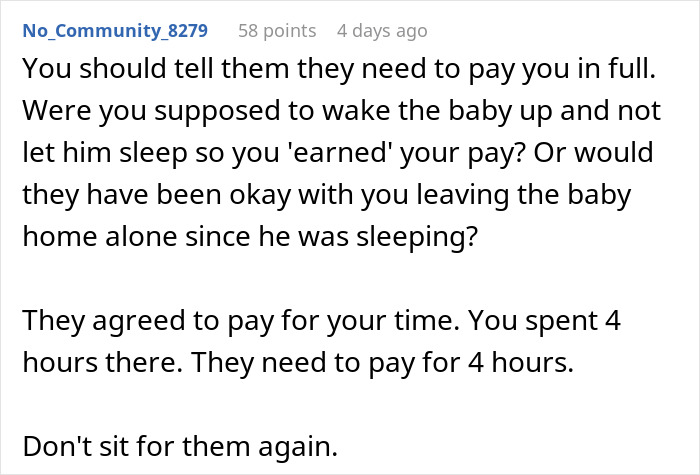 No_Community_8279 58 points 4 days ago

You should tell them they need to pay you in full. Were you supposed to wake the baby up and not let him sleep so you 'earned' your pay? Or would they have been okay with you leaving the baby home alone since he was sleeping?

They agreed to pay for your time. You spent 4 hours there. They need to pay for 4 hours.

Don't sit for them again.